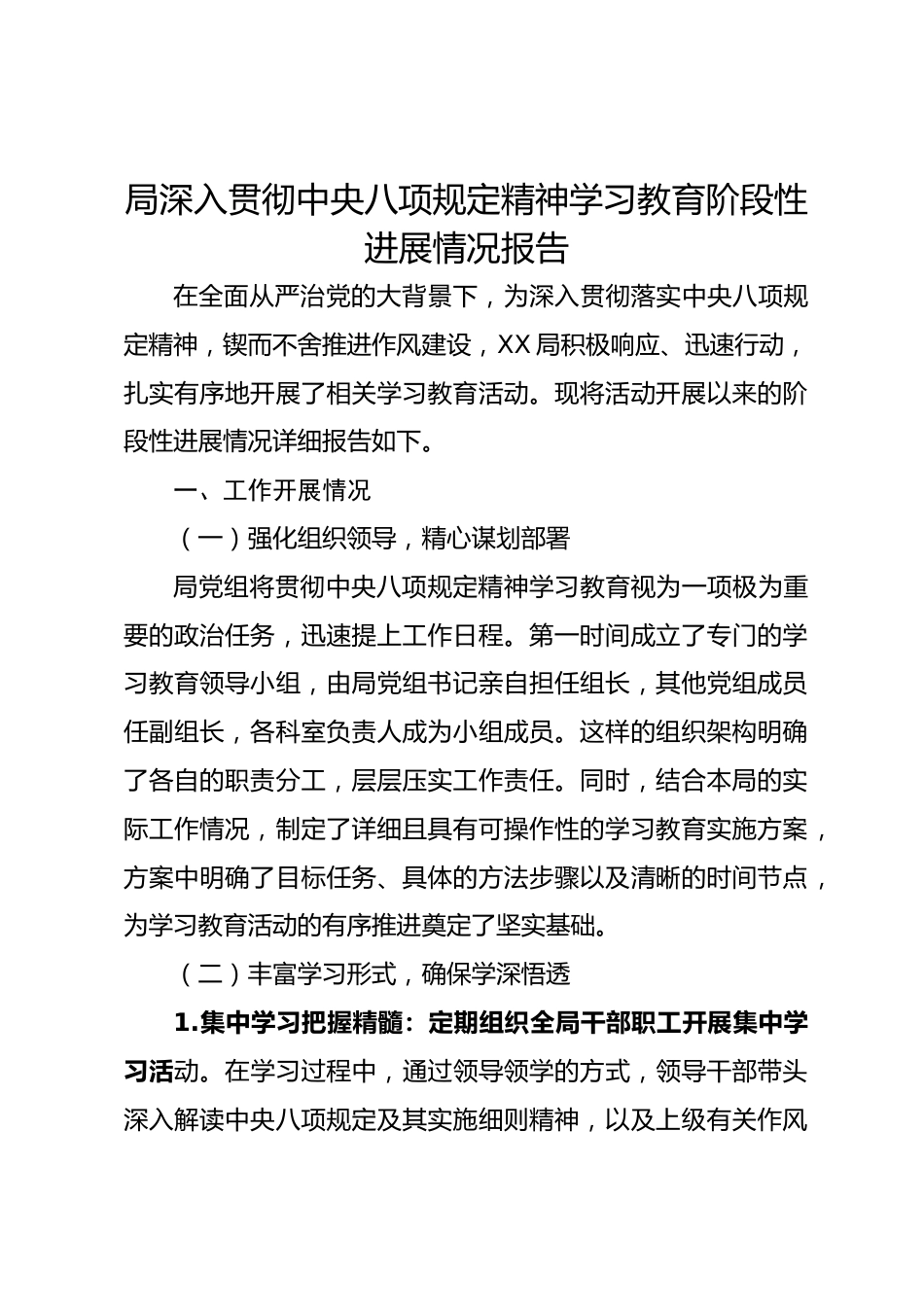 局深入贯彻中央八项规定精神学习教育阶段性进展情况报告

在全面从严治党的大背景下，为深入贯彻落实中央八项规定精神，锲而不舍推进作风建设，XX局积极响应、迅速行动，扎实有序地开展了相关学习教育活动。现将活动开展以来的阶段性进展情况详细报告如下。

一、工作开展情况

（一）强化组织领导，精心谋划部署

局党组将贯彻中央八项规定精神学习教育视为一项极为重要的政治任务，迅速提上工作日程。第一时间成立了专门的学习教育领导小组，由局党组书记亲自担任组长，其他党组成员任副组长，各科室负责人成为小组成员。这样的组织架构明确了各自的职责分工，层层压实工作责任。同时，结合本局的实际工作情况，制定了详细且具有可操作性的学习教育实施方案，方案中明确了目标任务、具体的方法步骤以及清晰的时间节点，为学习教育活动的有序推进奠定了坚实基础。

（二）丰富学习形式，确保学深悟透

1.集中学习把握精髓：定期组织全局干部职工开展集中学习活动。在学习过程中，通过领导领学的方式，领导干部带头深入解读中央八项规定及其实施细则精神，以及上级有关作风